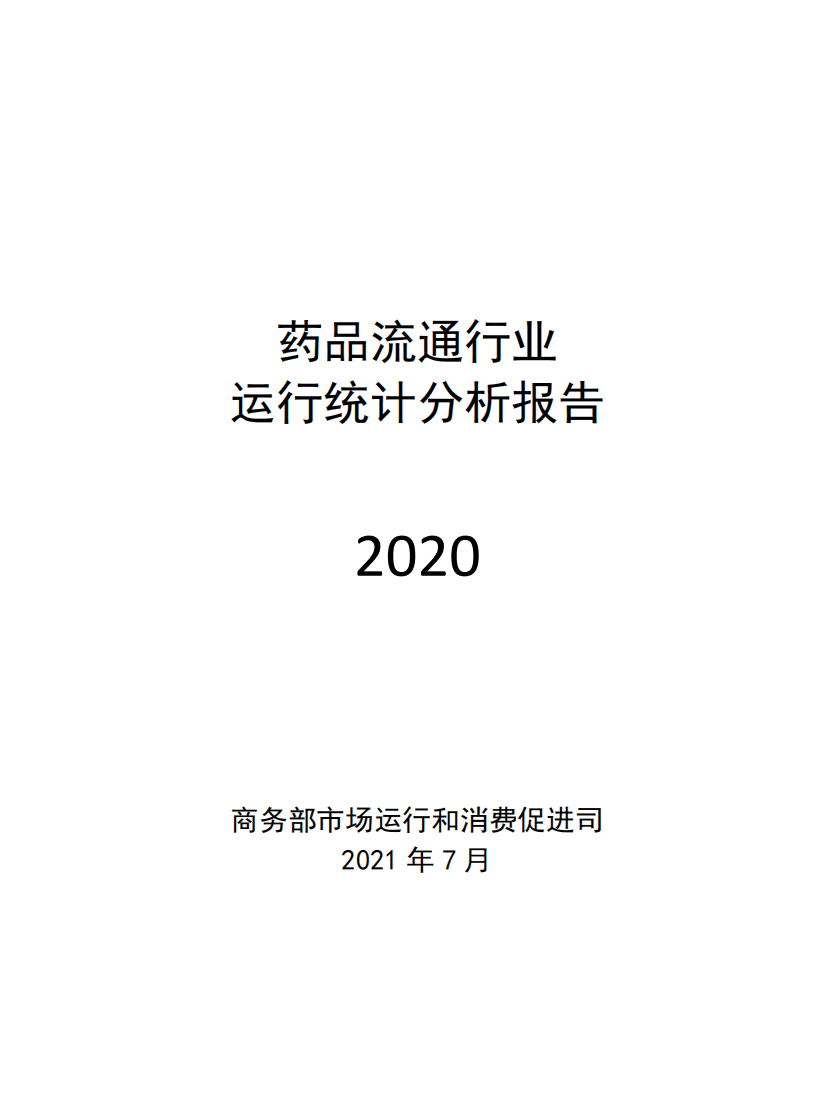 药品流通行业
运行统计分析报告

2020

商务部市场运行和消费促进司
2021 年 7 月